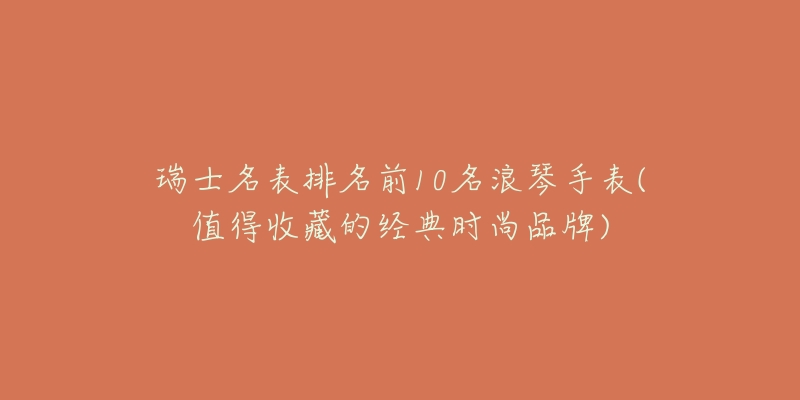 瑞士名表排名前10名浪琴手表(值得收藏的经典时尚品牌)